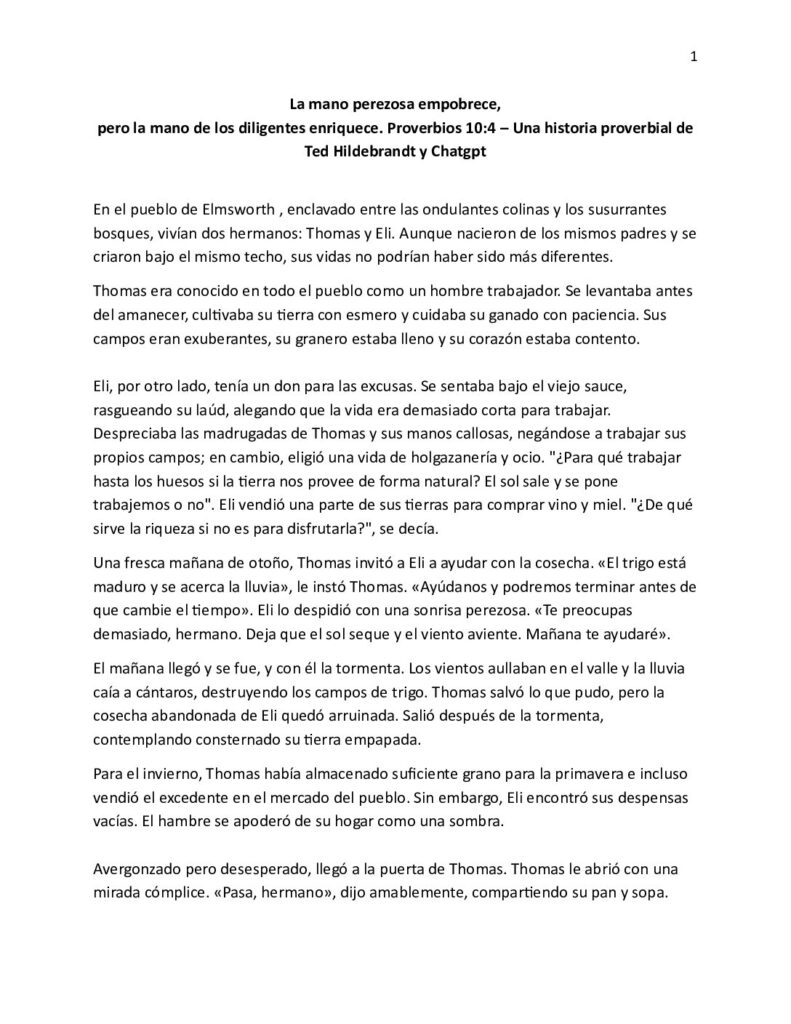 1

La mano perezosa empobrece,
pero la mano de los diligentes enriquece. Proverbios 10:4 – Una historia proverbial de Ted Hildebrandt y Chatgpt

En el pueblo de Elmsworth , enclavado entre las ondulantes colinas y los susurrantes bosques, vivían dos hermanos: Thomas y Eli. Aunque nacieron de los mismos padres y se criaron bajo el mismo techo, sus vidas no podrían haber sido más diferentes.

Thomas era conocido en todo el pueblo como un hombre trabajador. Se levantaba antes del amanecer, cultivaba su tierra con esmero y cuidaba su ganado con paciencia. Sus campos eran exuberantes, su granero estaba lleno y su corazón estaba contento.

Eli, por otro lado, tenía un don para las excusas. Se sentaba bajo el viejo sauce, rasgueando su laúd, alegando que la vida era demasiado corta para trabajar. Despreciaba las madrugadas de Thomas y sus manos callosas, negándose a trabajar sus propios campos; en cambio, eligió una vida de holgazanería y ocio. "¿Para qué trabajar hasta los huesos si la tierra nos provee de forma natural? El sol sale y se pone trabajemos o no". Eli vendió una parte de sus tierras para comprar vino y miel. "¿De qué sirve la riqueza si no es para disfrutarla?", se decía.

Una fresca mañana de otoño, Thomas invitó a Eli a ayudar con la cosecha. «El trigo está maduro y se acerca la lluvia», le instó Thomas. «Ayúdanos y podremos terminar antes de que cambie el tiempo». Eli lo despidió con una sonrisa perezosa. «Te preocupas demasiado, hermano. Deja que el sol seque y el viento aviente. Mañana te ayudaré».

El mañana llegó y se fue, y con él la tormenta. Los vientos aullaban en el valle y la lluvia caía a cántaros, destruyendo los campos de trigo. Thomas salvó lo que pudo, pero la cosecha abandonada de Eli quedó arruinada. Salió después de la tormenta, contemplando consternado su tierra empapada.

Para el invierno, Thomas había almacenado suficiente grano para la primavera e incluso vendió el excedente en el mercado del pueblo. Sin embargo, Eli encontró sus despensas vacías. El hambre se apoderó de su hogar como una sombra.

Avergonzado pero desesperado, llegó a la puerta de Thomas. Thomas le abrió con una mirada cómplice. «Pasa, hermano», dijo amablemente, compartiendo su pan y sopa.